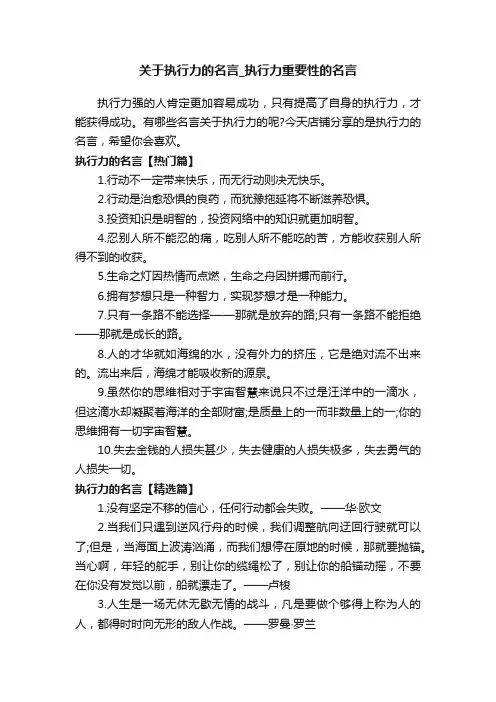 关于执行力的名言_执行力重要性的名言

执行力强的人肯定更加容易成功，只有提高了自身的执行力，才能获得成功。有哪些名言关于执行力的呢?今天店铺分享的是执行力的名言，希望你会喜欢。

执行力的名言【热门篇】

1.行动不一定带来快乐，而无行动则决无快乐。

2.行动是治愈恐惧的良药，而犹豫拖延将不断滋养恐惧。

3.投资知识是明智的，投资网络中的知识就更加明智。

4.忍别人所不能忍的痛，吃别人所不能吃的苦，方能收获别人所得不到的收获。

5.生命之灯因热情而点燃，生命之舟因拼搏而前行。

6.拥有梦想只是一种智力，实现梦想才是一种能力。

7.只有一条路不能选择——那就是放弃的路;只有一条路不能拒绝——那就是成长的路。

8.人的才华就如海绵的水，没有外力的挤压，它是绝对流不出来的。流出来后，海绵才能吸收新的源泉。

9.虽然你的思维相对于宇宙智慧来说只不过是汪洋中的一滴水，但这滴水却凝聚着海洋的全部财富;是质量上的一而非数量上的一;你的思维拥有一切宇宙智慧。

10.失去金钱的人损失甚少，失去健康的人损失极多，失去勇气的人损失一切。

执行力的名言【精选篇】

1.没有坚定不移的信心，任何行动都会失败。——华·欧文

2.当我们只遇到逆风行舟的时候，我们调整航向迂回行驶就可以了;但是，当海面上波涛汹涌，而我们想停在原地的时候，那就要抛锚。当心啊，年轻的舵手，别让你的缆绳松了，别让你的船锚动摇，不要在你没有发觉以前，船就漂走了。——卢梭

3.人生是一场无休无歇无情的战斗，凡是要做个够得上称为人的人，都得时时向无形的敌人作战。——罗曼·罗兰